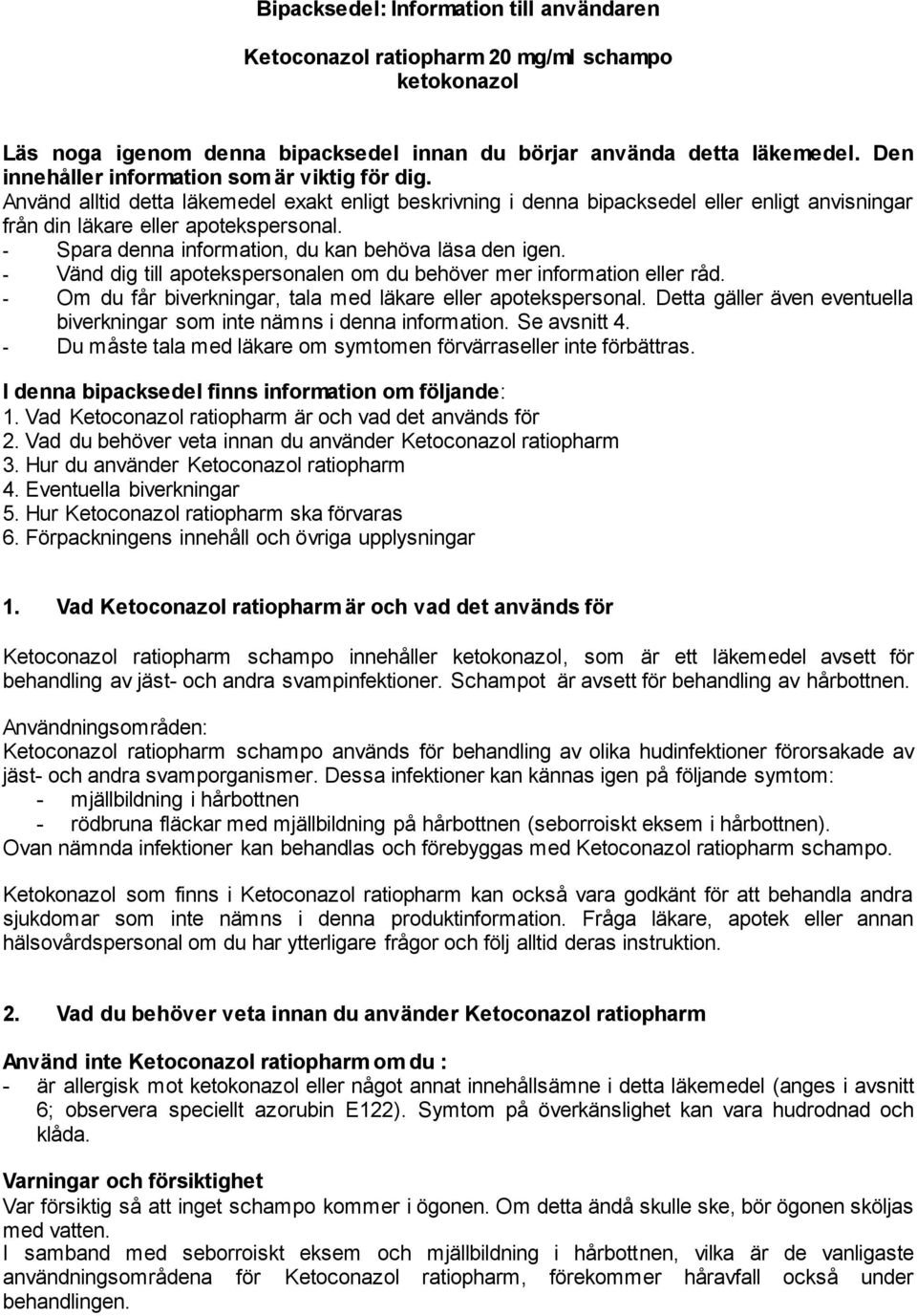 Bipacksedel: Information till användaren

Ketoconazol ratiopharm 20 mg/ml schampo
ketokonazol

Läs noga igenom denna bipacksedel innan du börjar använda detta läkemedel. Den innehåller information som är viktig för dig.
Använd alltid detta läkemedel exakt enligt beskrivning i denna bipacksedel eller enligt anvisningar från din läkare eller apotekspersonal.
- Spara denna information, du kan behöva läsa den igen.
- Vänd dig till apotekspersonalen om du behöver mer information eller råd.
- Om du får biverkningar, tala med läkare eller apotekspersonal. Detta gäller även eventuella biverkningar som inte nämns i denna information. Se avsnitt 4.
- Du måste tala med läkare om symtomen förvärraseller inte förbättras.

I denna bipacksedel finns information om följande:
1. Vad Ketoconazol ratiopharm är och vad det används för
2. Vad du behöver veta innan du använder Ketoconazol ratiopharm
3. Hur du använder Ketoconazol ratiopharm
4. Eventuella biverkningar
5. Hur Ketoconazol ratiopharm ska förvaras
6. Förpackningens innehåll och övriga upplysningar

1. Vad Ketoconazol ratiopharm är och vad det används för

Ketoconazol ratiopharm schampo innehåller ketokonazol, som är ett läkemedel avsett för behandling av jäst- och andra svampinfektioner. Schampot är avsett för behandling av hårbottnen.

Användningsområden:
Ketoconazol ratiopharm schampo används för behandling av olika hudinfektioner förorsakade av jäst- och andra svamporganismer. Dessa infektioner kan kännas igen på följande symtom:
- mjällbildning i hårbottnen
- rödbruna fläckar med mjällbildning på hårbottnen (seborroiskt eksem i hårbottnen).
Ovan nämnda infektioner kan behandlas och förebyggas med Ketoconazol ratiopharm schampo.

Ketokonazol som finns i Ketoconazol ratiopharm kan också vara godkänt för att behandla andra sjukdomar som inte nämns i denna produktinformation. Fråga läkare, apotek eller annan hälsovårdspersonal om du har ytterligare frågor och följ alltid deras instruktion.

2. Vad du behöver veta innan du använder Ketoconazol ratiopharm

Använd inte Ketoconazol ratiopharm om du :
- är allergisk mot ketokonazol eller något annat innehållsämne i detta läkemedel (anges i avsnitt 6; observera speciellt azorubin E122). Symtom på överkänslighet kan vara hudrodnad och klåda.

Varningar och försiktighet
Var försiktig så att inget schampo kommer i ögonen. Om detta ändå skulle ske, bör ögonen sköljas med vatten.
I samband med seborroiskt eksem och mjällbildning i hårbottnen, vilka är de vanligaste användningsområdena för Ketoconazol ratiopharm, förekommer håravfall också under behandlingen.